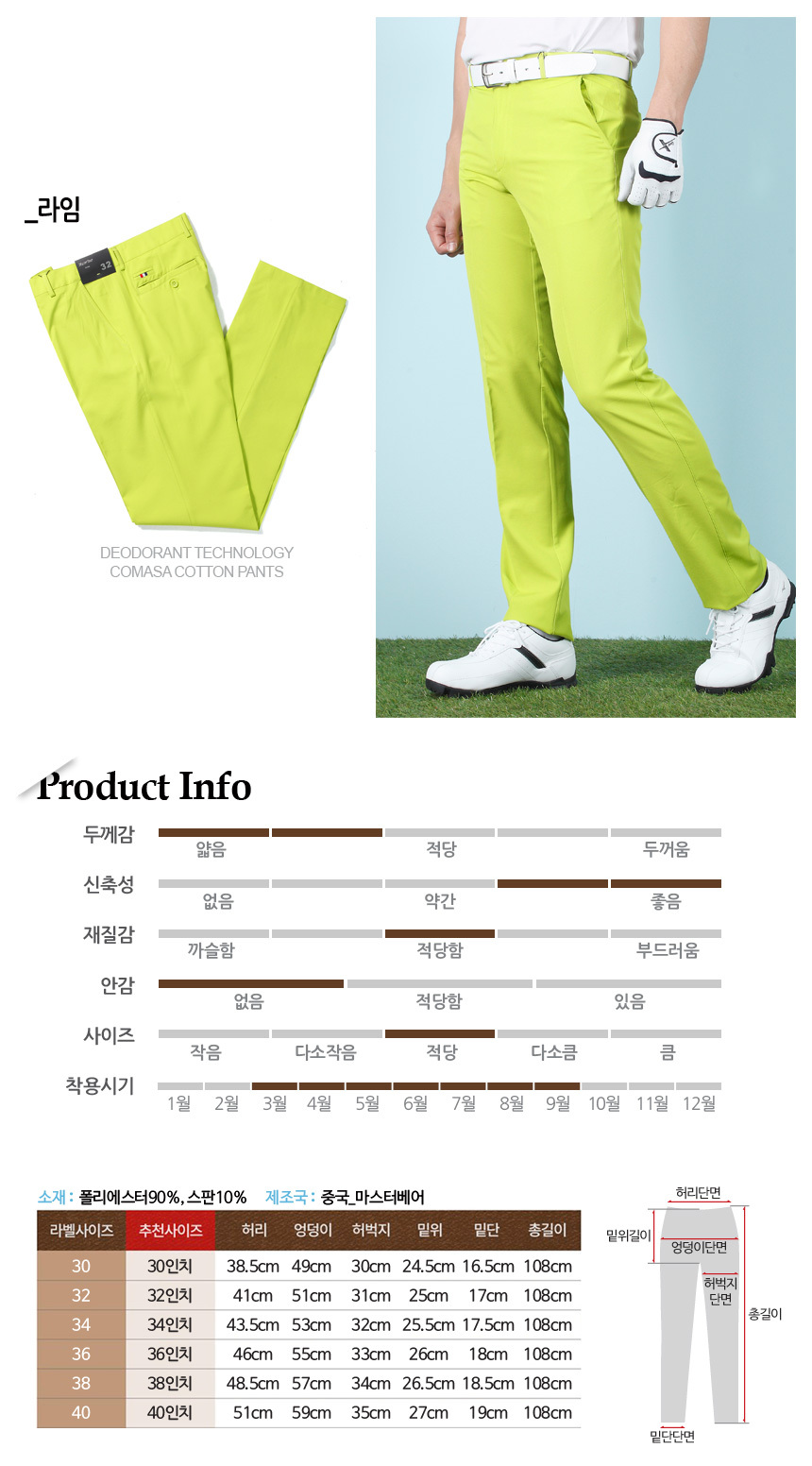 _라임

32

DEODORANT TECHNOLOGY
COMASA COTTON PANTS

Product Info

두께감 얇음 적당 두꺼움
신축성 없음 약간 좋음
재질감 까슬함 적당함 부드러움
안감 없음 적당함 있음
사이즈 작음 다소작음 적당 다소큼 큼
착용시기 1월 2월 3월 4월 5월 6월 7월 8월 9월 10월 11월 12월

소재 : 폴리에스터90%, 스판10% 제조국 : 중국_마스터베어

| 라벨사이즈 | 추천사이즈 | 허리 | 엉덩이 | 허벅지 | 밑위 | 밑단 | 총길이 |
|---|---|---|---|---|---|---|---|
| 30 | 30인치 | 38.5cm | 49cm | 30cm | 24.5cm | 16.5cm | 108cm |
| 32 | 32인치 | 41cm | 51cm | 31cm | 25cm | 17cm | 108cm |
| 34 | 34인치 | 43.5cm | 53cm | 32cm | 25.5cm | 17.5cm | 108cm |
| 36 | 36인치 | 46cm | 55cm | 33cm | 26cm | 18cm | 108cm |
| 38 | 38인치 | 48.5cm | 57cm | 34cm | 26.5cm | 18.5cm | 108cm |
| 40 | 40인치 | 51cm | 59cm | 35cm | 27cm | 19cm | 108cm |

허리단면
밑위길이
엉덩이단면
허벅지 단면
총길이
밑단단면